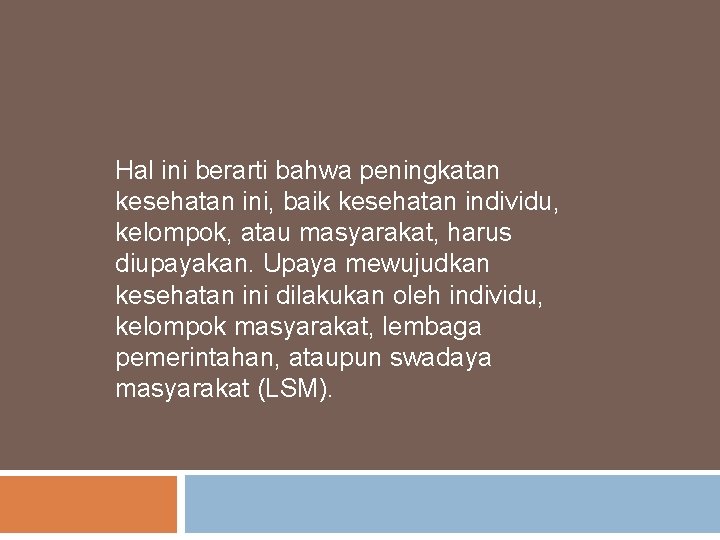 Hal ini berarti bahwa peningkatan kesehatan ini, baik kesehatan individu, kelompok, atau masyarakat, harus diupayakan. Upaya mewujudkan kesehatan ini dilakukan oleh individu, kelompok masyarakat, lembaga pemerintahan, ataupun swadaya masyarakat (LSM).